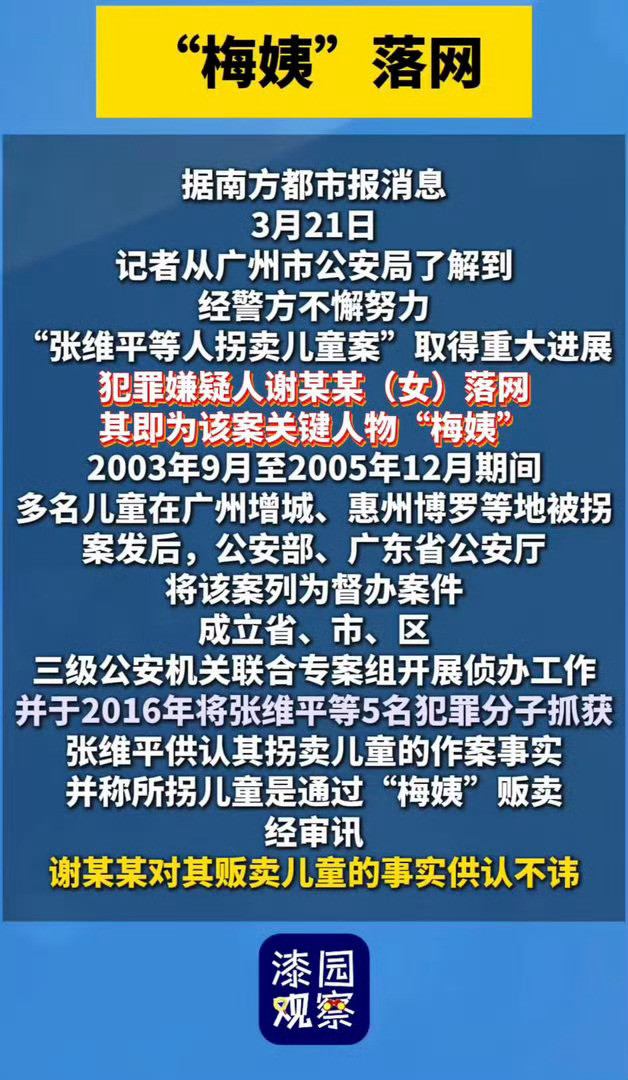 “梅姨”落网

据南方都市报消息
3月21日
记者从广州市公安局了解到
经警方不懈努力
“张维平等人拐卖儿童案”取得重大进展
犯罪嫌疑人谢某某（女）落网
其即为该案关键人物“梅姨”
2003年9月至2005年12月期间
多名儿童在广州增城、惠州博罗等地被拐
案发后，公安部、广东省公安厅
将该案列为督办案件
成立省、市、区
三级公安机关联合专案组开展侦办工作
并于2016年将张维平等5名犯罪分子抓获
张维平供认其拐卖儿童的作案事实
并称所拐儿童是通过“梅姨”贩卖
经审讯
谢某某对其贩卖儿童的事实供认不讳

漆园观察